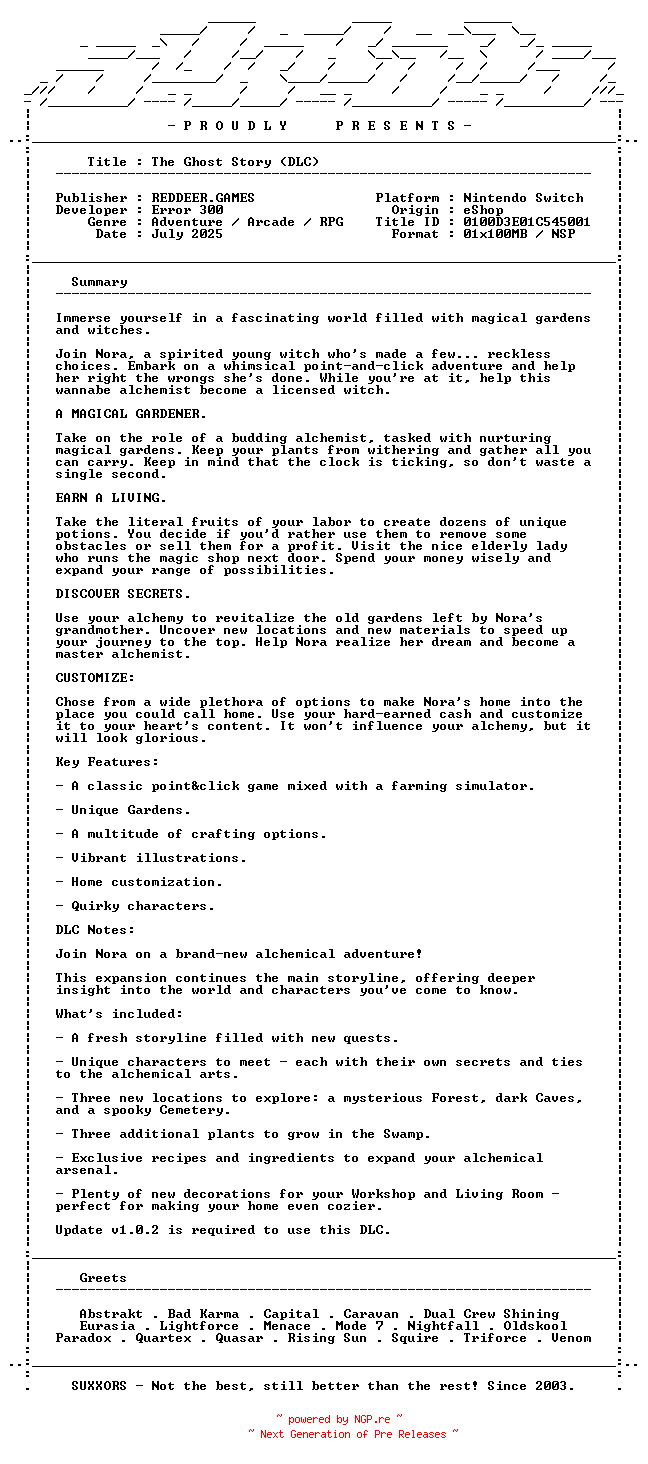 - P R O U D L Y   P R E S E N T S -

Title : The Ghost Story (DLC)

Publisher : REDDEER.GAMES
Developer : Error 300
Genre : Adventure / Arcade / RPG
Date : July 2025

Platform : Nintendo Switch
Origin : eShop
Title ID : 0100D3E01C545001
Format : 01x100MB / NSP

Summary

Immerse yourself in a fascinating world filled with magical gardens and witches.

Join Nora, a spirited young witch who's made a few... reckless choices. Embark on a whimsical point-and-click adventure and help her right the wrongs she's done. While you're at it, help this wannabe alchemist become a licensed witch.

A MAGICAL GARDENER.

Take on the role of a budding alchemist, tasked with nurturing magical gardens. Keep your plants from withering and gather all you can carry. Keep in mind that the clock is ticking, so don't waste a single second.

EARN A LIVING.

Take the literal fruits of your labor to create dozens of unique potions. You decide if you'd rather use them to remove some obstacles or sell them for a profit. Visit the nice elderly lady who runs the magic shop next door. Spend your money wisely and expand your range of possibilities.

DISCOVER SECRETS.

Use your alchemy to revitalize the old gardens left by Nora's grandmother. Uncover new locations and new materials to speed up your journey to the top. Help Nora realize her dream and become a master alchemist.

CUSTOMIZE:

Chose from a wide plethora of options to make Nora's home into the place you could call home. Use your hard-earned cash and customize it to your heart's content. It won't influence your alchemy, but it will look glorious.

Key Features:

- A classic point&click game mixed with a farming simulator.

- Unique Gardens.

- A multitude of crafting options.

- Vibrant illustrations.

- Home customization.

- Quirky characters.

DLC Notes:

Join Nora on a brand-new alchemical adventure!

This expansion continues the main storyline, offering deeper insight into the world and characters you've come to know.

What's included:

- A fresh storyline filled with new quests.

- Unique characters to meet - each with their own secrets and ties to the alchemical arts.

- Three new locations to explore: a mysterious Forest, dark Caves, and a spooky Cemetery.

- Three additional plants to grow in the Swamp.

- Exclusive recipes and ingredients to expand your alchemical arsenal.

- Plenty of new decorations for your Workshop and Living Room - perfect for making your home even cozier.

Update v1.0.2 is required to use this DLC.

Greets

Abstrakt . Bad Karma . Capital . Caravan . Dual Crew Shining
Eurasia . Lightforce . Menace . Mode 7 . Nightfall . Oldskool
Paradox . Quartex . Quasar . Rising Sun . Squire . Triforce . Venom

SUXXORS - Not the best, still better than the rest! Since 2003.

~ powered by NGP.re ~
~ Next Generation of Pre Releases ~